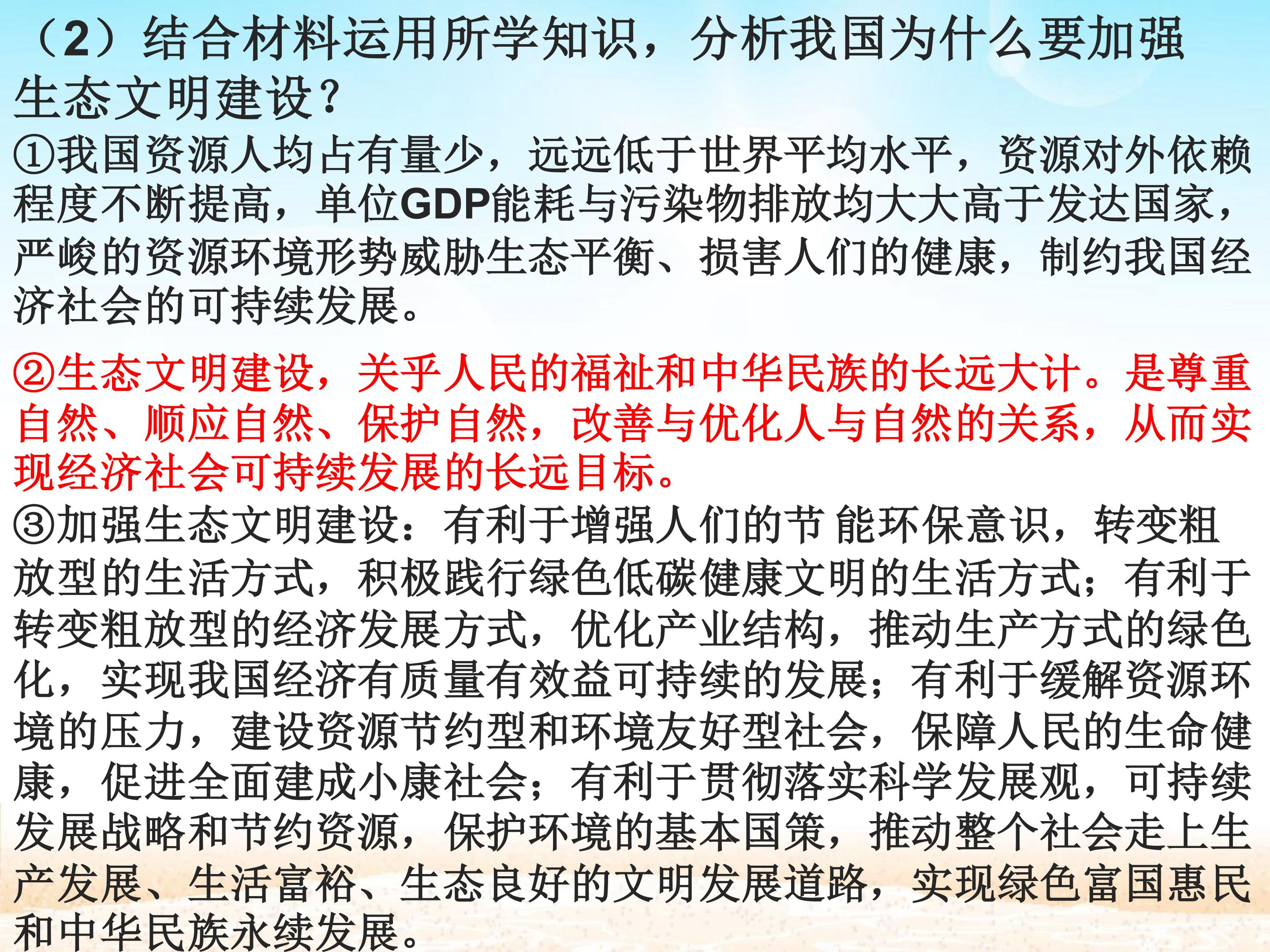 （2）结合材料运用所学知识，分析我国为什么要加强生态文明建设？

①我国资源人均占有量少，远远低于世界平均水平，资源对外依赖程度不断提高，单位GDP能耗与污染物排放均大大高于发达国家，严峻的资源环境形势威胁生态平衡、损害人们的健康，制约我国经济社会的可持续发展。

②生态文明建设，关乎人民的福祉和中华民族的长远大计。是尊重自然、顺应自然、保护自然，改善与优化人与自然的关系，从而实现经济社会可持续发展的长远目标。

③加强生态文明建设：有利于增强人们的节 能环保意识，转变粗放型的生活方式，积极践行绿色低碳健康文明的生活方式；有利于转变粗放型的经济发展方式，优化产业结构，推动生产方式的绿色化，实现我国经济有质量有效益可持续的发展；有利于缓解资源环境的压力，建设资源节约型和环境友好型社会，保障人民的生命健康，促进全面建成小康社会；有利于贯彻落实科学发展观，可持续发展战略和节约资源，保护环境的基本国策，推动整个社会走上生产发展、生活富裕、生态良好的文明发展道路，实现绿色富国惠民和中华民族永续发展。